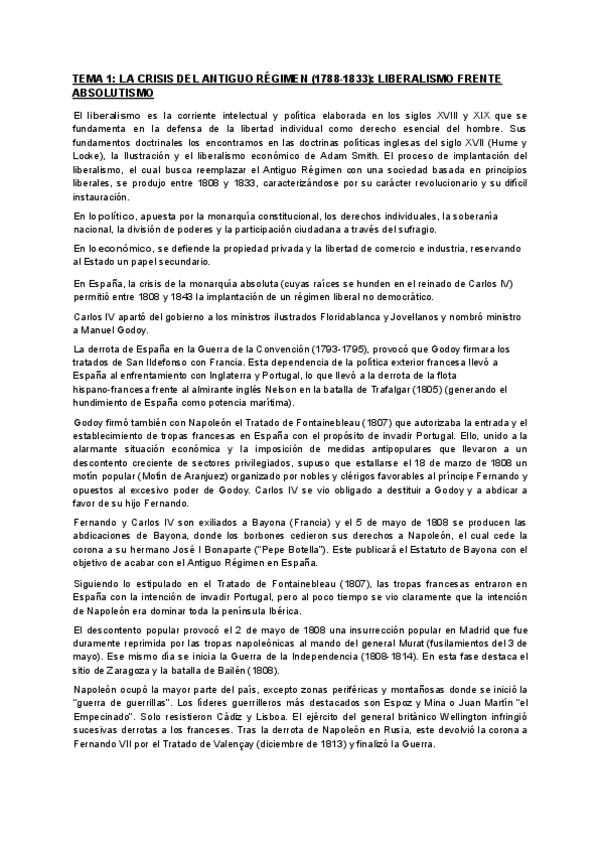 TEMA 1: LA CRISIS DEL ANTIGUO RÉGIMEN (1788-1833): LIBERALISMO FRENTE ABSOLUTISMO

El liberalismo es la corriente intelectual y política elaborada en los siglos XVIII y XIX que se fundamenta en la defensa de la libertad individual como derecho esencial del hombre. Sus fundamentos doctrinales los encontramos en las doctrinas políticas inglesas del siglo XVII (Hume y Locke), la Ilustración y el liberalismo económico de Adam Smith. El proceso de implantación del liberalismo, el cual busca reemplazar el Antiguo Régimen con una sociedad basada en principios liberales, se produjo entre 1808 y 1833, caracterizándose por su carácter revolucionario y su difícil instauración.

En lo político, apuesta por la monarquía constitucional, los derechos individuales, la soberanía nacional, la división de poderes y la participación ciudadana a través del sufragio.

En lo económico, se defiende la propiedad privada y la libertad de comercio e industria, reservando al Estado un papel secundario.

En España, la crisis de la monarquía absoluta (cuyas raíces se hunden en el reinado de Carlos IV) permitió entre 1808 y 1843 la implantación de un régimen liberal no democrático.

Carlos IV apartó del gobierno a los ministros ilustrados Floridablanca y Jovellanos y nombró ministro a Manuel Godoy.

La derrota de España en la Guerra de la Convención (1793-1795), provocó que Godoy firmara los tratados de San Ildefonso con Francia. Esta dependencia de la política exterior francesa llevó a España al enfrentamiento con Inglaterra y Portugal, lo que llevó a la derrota de la flota hispano-francesa frente al almirante inglés Nelson en la batalla de Trafalgar (1805) (generando el hundimiento de España como potencia marítima).

Godoy firmó también con Napoleón el Tratado de Fontainebleau (1807) que autorizaba la entrada y el establecimiento de tropas francesas en España con el propósito de invadir Portugal. Ello, unido a la alarmante situación económica y la imposición de medidas antipopulares que llevaron a un descontento creciente de sectores privilegiados, supuso que estallarse el 18 de marzo de 1808 un motín popular (Motín de Aranjuez) organizado por nobles y clérigos favorables al príncipe Fernando y opuestos al excesivo poder de Godoy. Carlos IV se vio obligado a destituir a Godoy y a abdicar a favor de su hijo Fernando.

Fernando y Carlos IV son exiliados a Bayona (Francia) y el 5 de mayo de 1808 se producen las abdicaciones de Bayona, donde los borbones cedieron sus derechos a Napoleón, el cual cede la corona a su hermano José I Bonaparte ("Pepe Botella"). Este publicará el Estatuto de Bayona con el objetivo de acabar con el Antiguo Régimen en España.

Siguiendo lo estipulado en el Tratado de Fontainebleau (1807), las tropas francesas entraron en España con la intención de invadir Portugal, pero al poco tiempo se vio claramente que la intención de Napoleón era dominar toda la península Ibérica.

El descontento popular provocó el 2 de mayo de 1808 una insurrección popular en Madrid que fue duramente reprimida por las tropas napoleónicas al mando del general Murat (fusilamientos del 3 de mayo). Ese mismo día se inicia la Guerra de la Independencia (1808-1814). En esta fase destaca el sitio de Zaragoza y la batalla de Bailén (1808).

Napoleón ocupó la mayor parte del país, excepto zonas periféricas y montañosas donde se inició la "guerra de guerrillas". Los líderes guerrilleros más destacados son Espoz y Mina o Juan Martín "el Empecinado". Solo resistieron Cádiz y Lisboa. El ejército del general británico Wellington infringió sucesivas derrotas a los franceses. Tras la derrota de Napoleón en Rusia, este devolvió la corona a Fernando VII por el Tratado de Valençay (diciembre de 1813) y finalizó la Guerra.